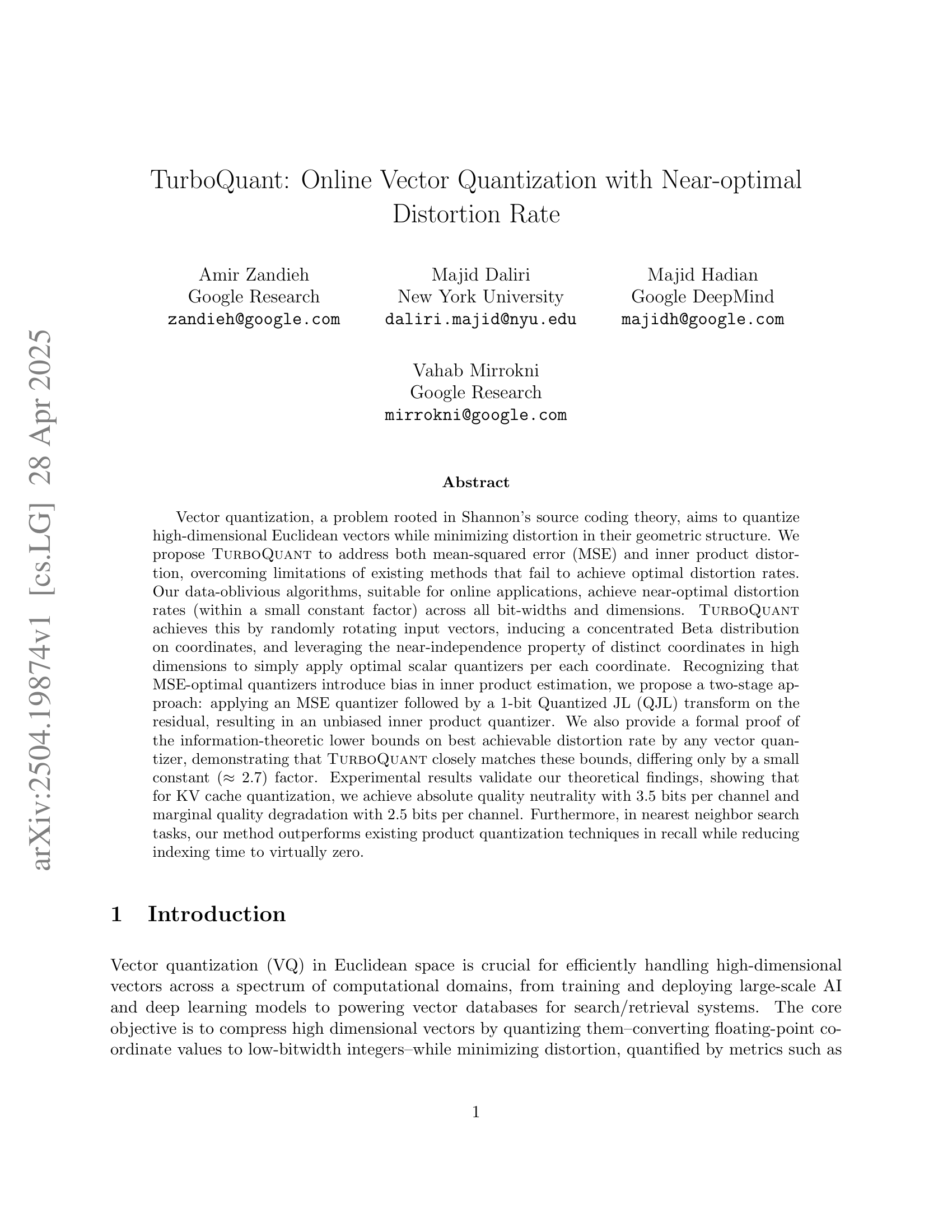 arXiv:2504.19874v1 [cs.LG] 28 Apr 2025

TurboQuant: Online Vector Quantization with Near-optimal Distortion Rate

Amir Zandieh
Google Research
zandieh@google.com

Majid Daliri
New York University
daliri.majid@nyu.edu

Majid Hadian
Google DeepMind
majidh@google.com

Vahab Mirrokni
Google Research
mirrokni@google.com

Abstract

Vector quantization, a problem rooted in Shannon's source coding theory, aims to quantize high-dimensional Euclidean vectors while minimizing distortion in their geometric structure. We propose TurboQuant to address both mean-squared error (MSE) and inner product distortion, overcoming limitations of existing methods that fail to achieve optimal distortion rates. Our data-oblivious algorithms, suitable for online applications, achieve near-optimal distortion rates (within a small constant factor) across all bit-widths and dimensions. TurboQuant achieves this by randomly rotating input vectors, inducing a concentrated Beta distribution on coordinates, and leveraging the near-independence property of distinct coordinates in high dimensions to simply apply optimal scalar quantizers per each coordinate. Recognizing that MSE-optimal quantizers introduce bias in inner product estimation, we propose a two-stage approach: applying an MSE quantizer followed by a 1-bit Quantized JL (QJL) transform on the residual, resulting in an unbiased inner product quantizer. We also provide a formal proof of the information-theoretic lower bounds on best achievable distortion rate by any vector quantizer, demonstrating that TurboQuant closely matches these bounds, differing only by a small constant ($\approx 2.7$) factor. Experimental results validate our theoretical findings, showing that for KV cache quantization, we achieve absolute quality neutrality with 3.5 bits per channel and marginal quality degradation with 2.5 bits per channel. Furthermore, in nearest neighbor search tasks, our method outperforms existing product quantization techniques in recall while reducing indexing time to virtually zero.

1 Introduction

Vector quantization (VQ) in Euclidean space is crucial for efficiently handling high-dimensional vectors across a spectrum of computational domains, from training and deploying large-scale AI and deep learning models to powering vector databases for search/retrieval systems. The core objective is to compress high dimensional vectors by quantizing them–converting floating-point coordinate values to low-bitwidth integers–while minimizing distortion, quantified by metrics such as

1